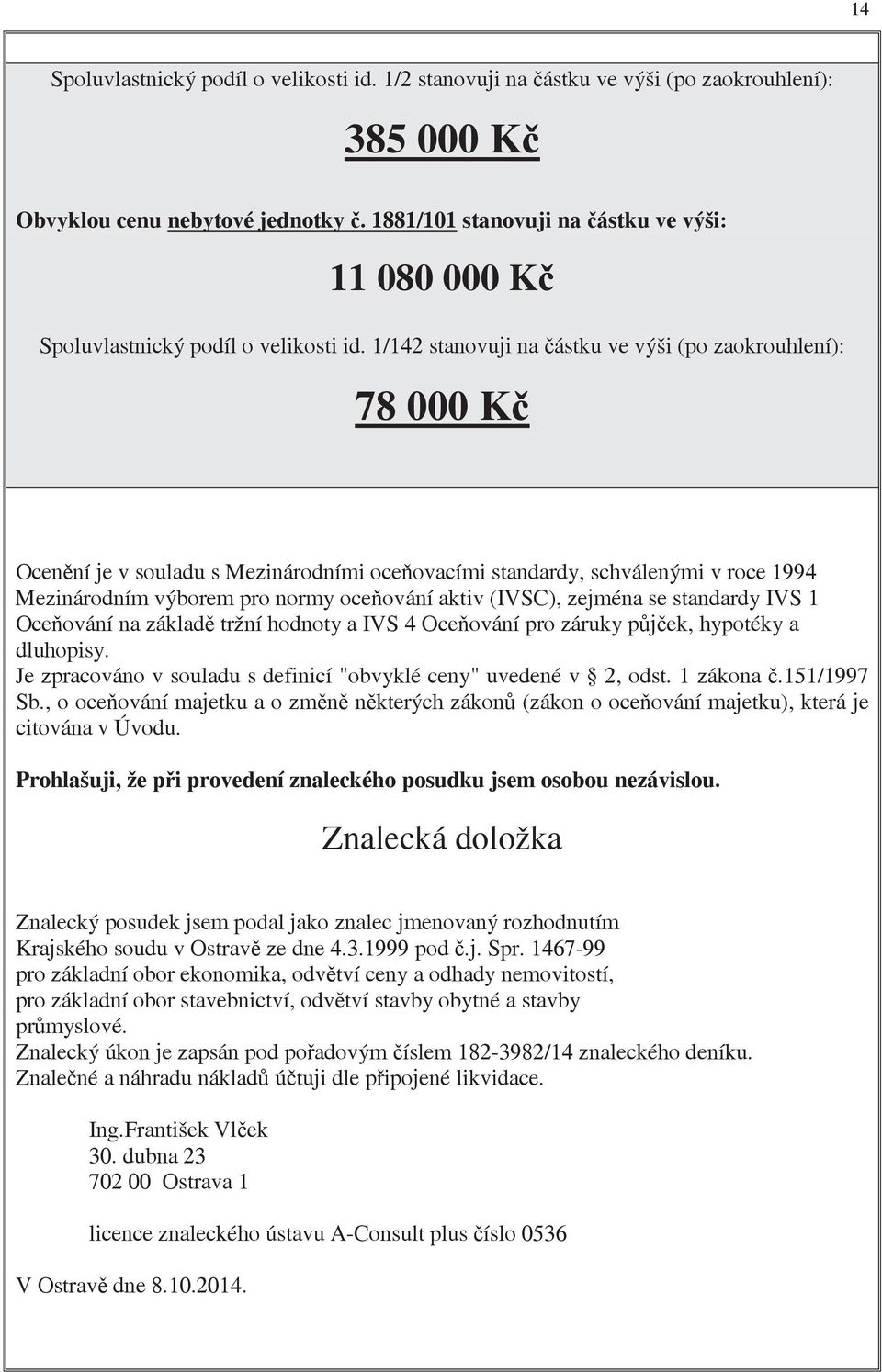 14

Spoluvlastnický podíl o velikosti id. 1/2 stanovuji na částku ve výši (po zaokrouhlení):

385 000 Kč

Obvyklou cenu nebytové jednotky č. 1881/101 stanovuji na částku ve výši:

11 080 000 Kč

Spoluvlastnický podíl o velikosti id. 1/142 stanovuji na částku ve výši (po zaokrouhlení):

78 000 Kč

Ocenění je v souladu s Mezinárodními oceňovacími standardy, schválenými v roce 1994 Mezinárodním výborem pro normy oceňování aktiv (IVSC), zejména se standardy IVS 1 Oceňování na základě tržní hodnoty a IVS 4 Oceňování pro záruky půjček, hypotéky a dluhopisy.
Je zpracováno v souladu s definicí "obvyklé ceny" uvedené v 2, odst. 1 zákona č.151/1997 Sb., o oceňování majetku a o změně některých zákonů (zákon o oceňování majetku), která je citována v Úvodu.

Prohlašuji, že při provedení znaleckého posudku jsem osobou nezávislou.

Znalecká doložka

Znalecký posudek jsem podal jako znalec jmenovaný rozhodnutím Krajského soudu v Ostravě ze dne 4.3.1999 pod č.j. Spr. 1467-99
pro základní obor ekonomika, odvětví ceny a odhady nemovitostí,
pro základní obor stavebnictví, odvětví stavby obytné a stavby průmyslové.
Znalecký úkon je zapsán pod pořadovým číslem 182-3982/14 znaleckého deníku.
Znalečné a náhradu nákladů účtuji dle připojené likvidace.

Ing.František Vlček
30. dubna 23
702 00 Ostrava 1

licence znaleckého ústavu A-Consult plus číslo 0536

V Ostravě dne 8.10.2014.